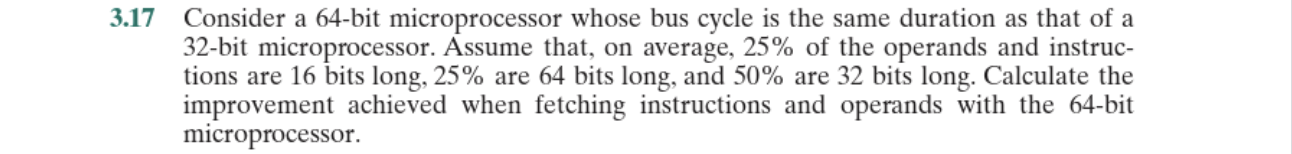 3.17 Consider a 64-bit microprocessor whose bus cycle is the same duration as that of a 32-bit microprocessor. Assume that, on average, 25% of the operands and instructions are 16 bits long, 25% are 64 bits long, and 50% are 32 bits long. Calculate the improvement achieved when fetching instructions and operands with the 64-bit microprocessor.